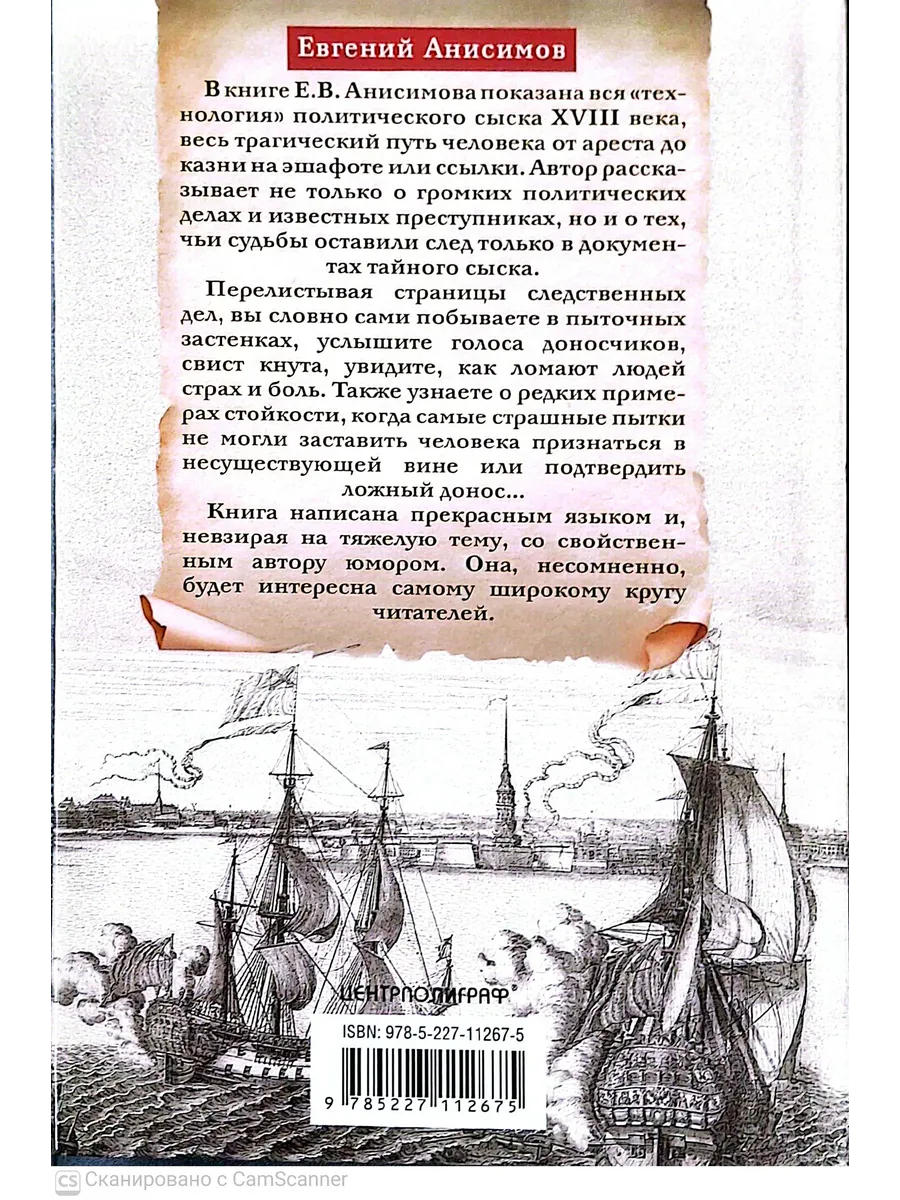 Евгений Анисимов

В книге Е.В. Анисимова показана вся «технология» политического сыска XVIII века, весь трагический путь человека от ареста до казни на эшафоте или ссылки. Автор рассказывает не только о громких политических делах и известных преступниках, но и о тех, чьи судьбы оставили след только в документах тайного сыска.

Перелистывая страницы следственных дел, вы словно сами побываете в пыточных застенках, услышите голоса доносчиков, свист кнута, увидите, как ломают людей страх и боль. Также узнаете о редких примерах стойкости, когда самые страшные пытки не могли заставить человека признаться в несуществующей вине или подтвердить ложный донос...

Книга написана прекрасным языком и, невзирая на тяжелую тему, со свойственным автору юмором. Она, несомненно, будет интересна самому широкому кругу читателей.

ЦЕНТРПОЛИГРАФ®

ISBN: 978-5-227-11267-5

9 785227 112675

CS Сканировано с CamScanner